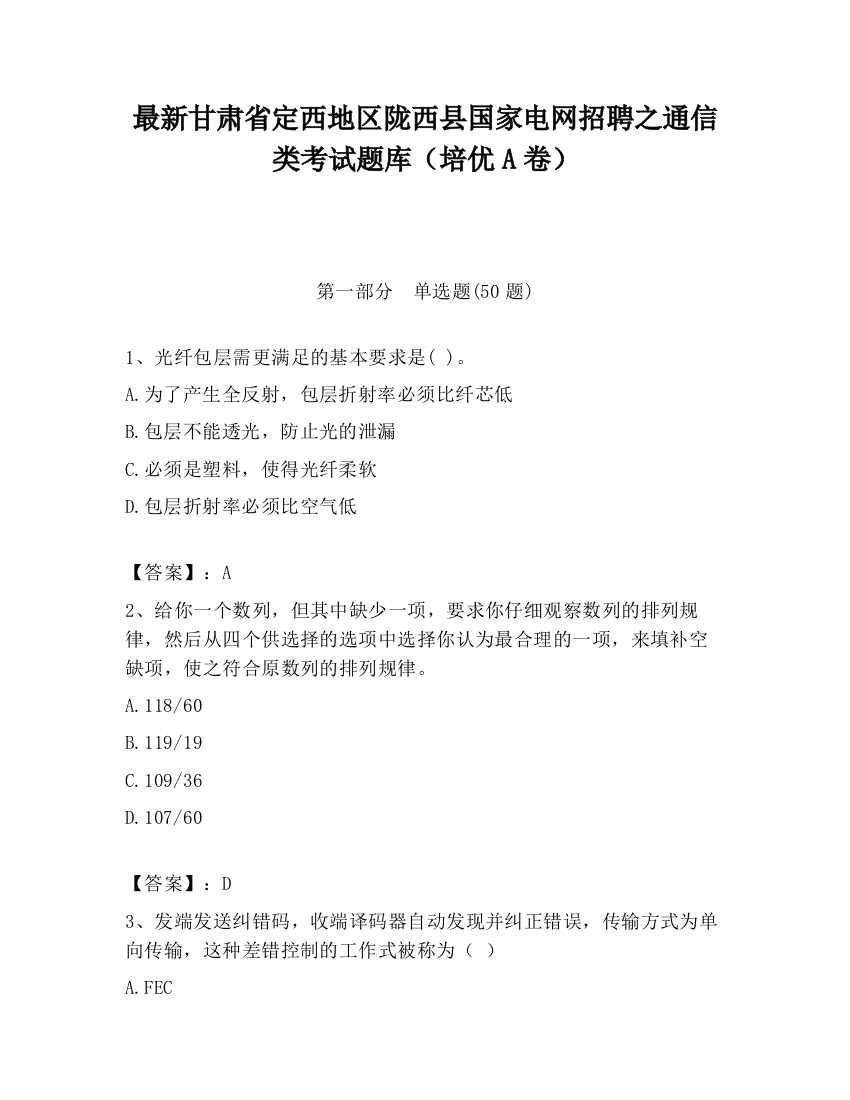 最新甘肃省定西地区陇西县国家电网招聘之通信类考试题库（培优 A 卷）

第一部分　单选题(50 题)

1、光纤包层需更满足的基本要求是( )。

A.为了产生全反射，包层折射率必须比纤芯低

B.包层不能透光，防止光的泄漏

C.必须是塑料，使得光纤柔软

D.包层折射率必须比空气低

【答案】：A

2、给你一个数列，但其中缺少一项，要求你仔细观察数列的排列规律，然后从四个供选择的选项中选择你认为最合理的一项，来填补空缺项，使之符合原数列的排列规律。

A.118/60

B.119/19

C.109/36

D.107/60

【答案】：D

3、发端发送纠错码，收端译码器自动发现并纠正错误，传输方式为单向传输，这种差错控制的工作式被称为（ ）

A.FEC